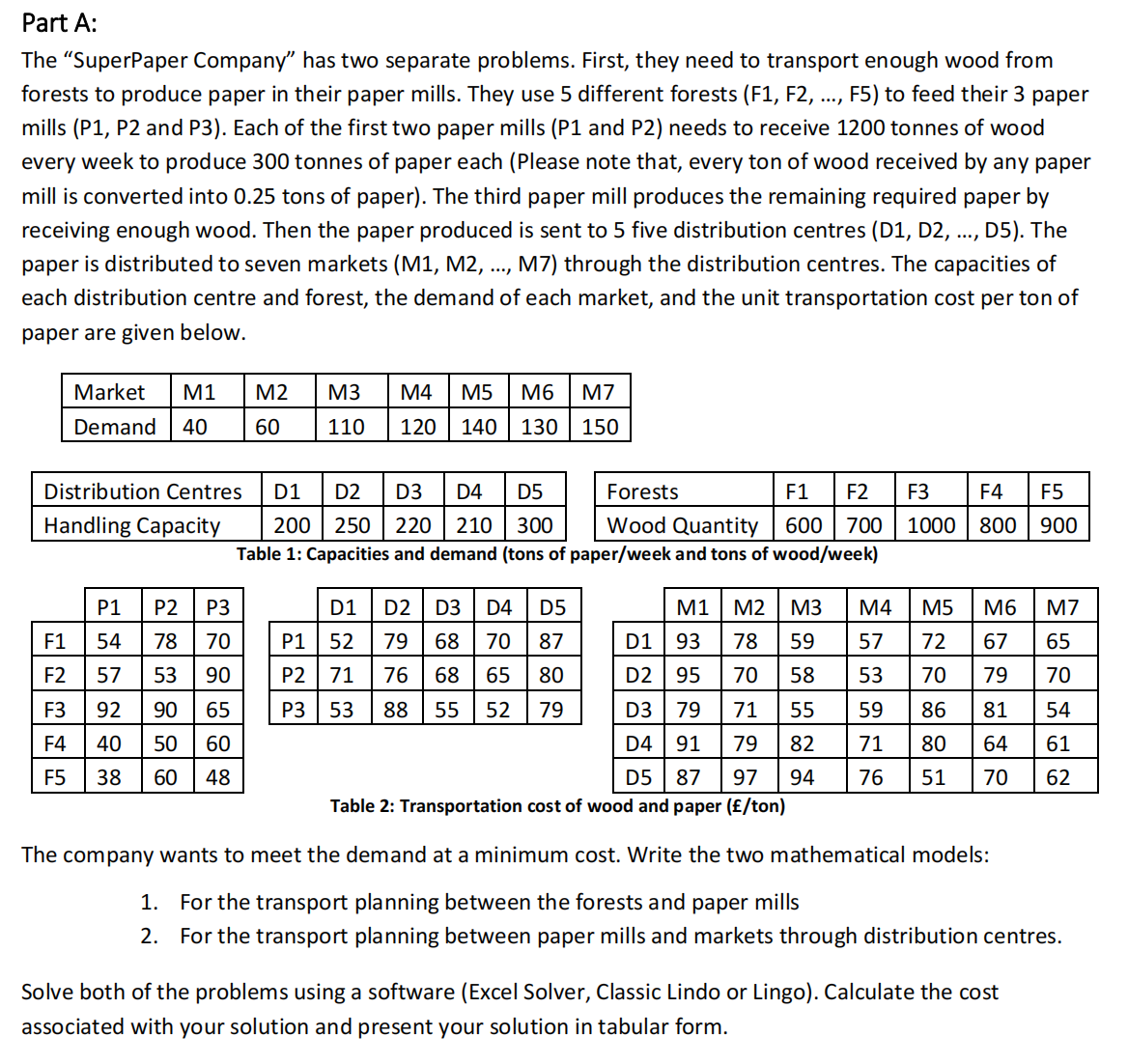 Part A:

The “SuperPaper Company” has two separate problems. First, they need to transport enough wood from forests to produce paper in their paper mills. They use 5 different forests (F1, F2, ..., F5) to feed their 3 paper mills (P1, P2 and P3). Each of the first two paper mills (P1 and P2) needs to receive 1200 tonnes of wood every week to produce 300 tonnes of paper each (Please note that, every ton of wood received by any paper mill is converted into 0.25 tons of paper). The third paper mill produces the remaining required paper by receiving enough wood. Then the paper produced is sent to 5 five distribution centres (D1, D2, ..., D5). The paper is distributed to seven markets (M1, M2, ..., M7) through the distribution centres. The capacities of each distribution centre and forest, the demand of each market, and the unit transportation cost per ton of paper are given below.

| Market | M1 | M2 | M3 | M4 | M5 | M6 | M7 |
|---|---|---|---|---|---|---|---|
| Demand | 40 | 60 | 110 | 120 | 140 | 130 | 150 |

| Distribution Centres | D1 | D2 | D3 | D4 | D5 |
|---|---|---|---|---|---|
| Handling Capacity | 200 | 250 | 220 | 210 | 300 |

| Forests | F1 | F2 | F3 | F4 | F5 |
|---|---|---|---|---|---|
| Wood Quantity | 600 | 700 | 1000 | 800 | 900 |

Table 1: Capacities and demand (tons of paper/week and tons of wood/week)

| | P1 | P2 | P3 |
|---|---|---|---|
| F1 | 54 | 78 | 70 |
| F2 | 57 | 53 | 90 |
| F3 | 92 | 90 | 65 |
| F4 | 40 | 50 | 60 |
| F5 | 38 | 60 | 48 |

| | D1 | D2 | D3 | D4 | D5 |
|---|---|---|---|---|---|
| P1 | 52 | 79 | 68 | 70 | 87 |
| P2 | 71 | 76 | 68 | 65 | 80 |
| P3 | 53 | 88 | 55 | 52 | 79 |

| | M1 | M2 | M3 | M4 | M5 | M6 | M7 |
|---|---|---|---|---|---|---|---|
| D1 | 93 | 78 | 59 | 57 | 72 | 67 | 65 |
| D2 | 95 | 70 | 58 | 53 | 70 | 79 | 70 |
| D3 | 79 | 71 | 55 | 59 | 86 | 81 | 54 |
| D4 | 91 | 79 | 82 | 71 | 80 | 64 | 61 |
| D5 | 87 | 97 | 94 | 76 | 51 | 70 | 62 |

Table 2: Transportation cost of wood and paper (£/ton)

The company wants to meet the demand at a minimum cost. Write the two mathematical models:

1. For the transport planning between the forests and paper mills
2. For the transport planning between paper mills and markets through distribution centres.

Solve both of the problems using a software (Excel Solver, Classic Lindo or Lingo). Calculate the cost associated with your solution and present your solution in tabular form.